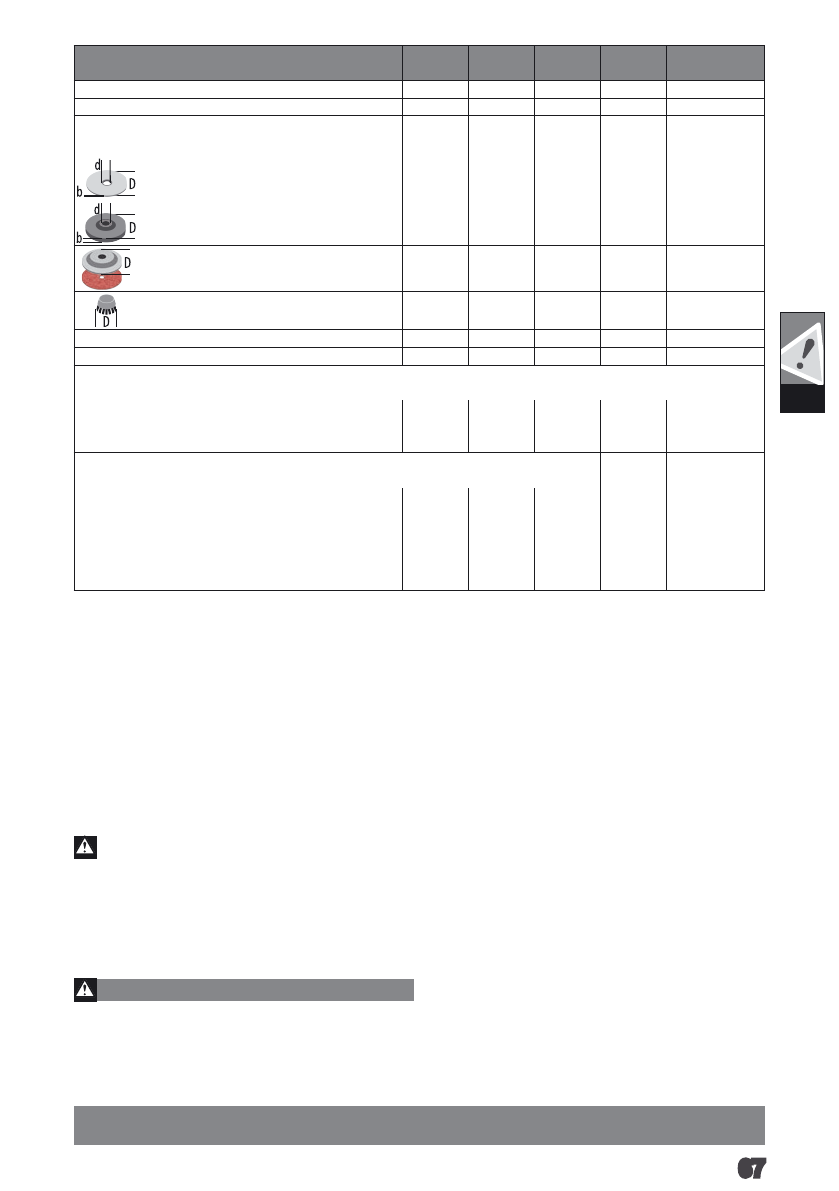 d
D
b
d
D
b
D
D

67